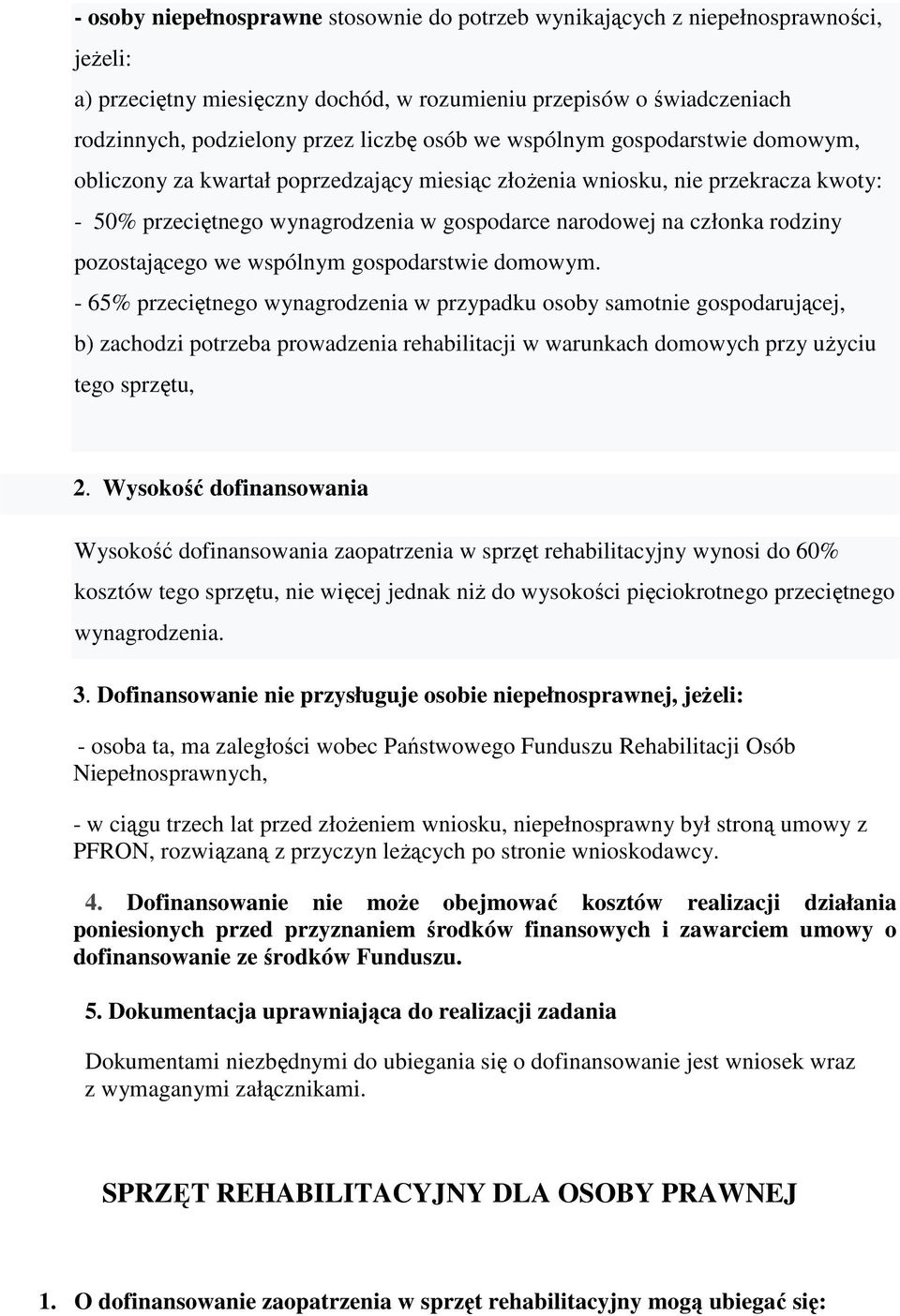 - osoby niepełnosprawne stosownie do potrzeb wynikających z niepełnosprawności, jeżeli:

a) przeciętny miesięczny dochód, w rozumieniu przepisów o świadczeniach rodzinnych, podzielony przez liczbę osób we wspólnym gospodarstwie domowym, obliczony za kwartał poprzedzający miesiąc złożenia wniosku, nie przekracza kwoty:

- 50% przeciętnego wynagrodzenia w gospodarce narodowej na członka rodziny pozostającego we wspólnym gospodarstwie domowym.

- 65% przeciętnego wynagrodzenia w przypadku osoby samotnie gospodarującej,

b) zachodzi potrzeba prowadzenia rehabilitacji w warunkach domowych przy użyciu tego sprzętu,

2. Wysokość dofinansowania

Wysokość dofinansowania zaopatrzenia w sprzęt rehabilitacyjny wynosi do 60% kosztów tego sprzętu, nie więcej jednak niż do wysokości pięciokrotnego przeciętnego wynagrodzenia.

3. Dofinansowanie nie przysługuje osobie niepełnosprawnej, jeżeli:

- osoba ta, ma zaległości wobec Państwowego Funduszu Rehabilitacji Osób Niepełnosprawnych,

- w ciągu trzech lat przed złożeniem wniosku, niepełnosprawny był stroną umowy z PFRON, rozwiązaną z przyczyn leżących po stronie wnioskodawcy.

4. Dofinansowanie nie może obejmować kosztów realizacji działania poniesionych przed przyznaniem środków finansowych i zawarciem umowy o dofinansowanie ze środków Funduszu.

5. Dokumentacja uprawniająca do realizacji zadania

Dokumentami niezbędnymi do ubiegania się o dofinansowanie jest wniosek wraz z wymaganymi załącznikami.

SPRZĘT REHABILITACYJNY DLA OSOBY PRAWNEJ

1. O dofinansowanie zaopatrzenia w sprzęt rehabilitacyjny mogą ubiegać się: